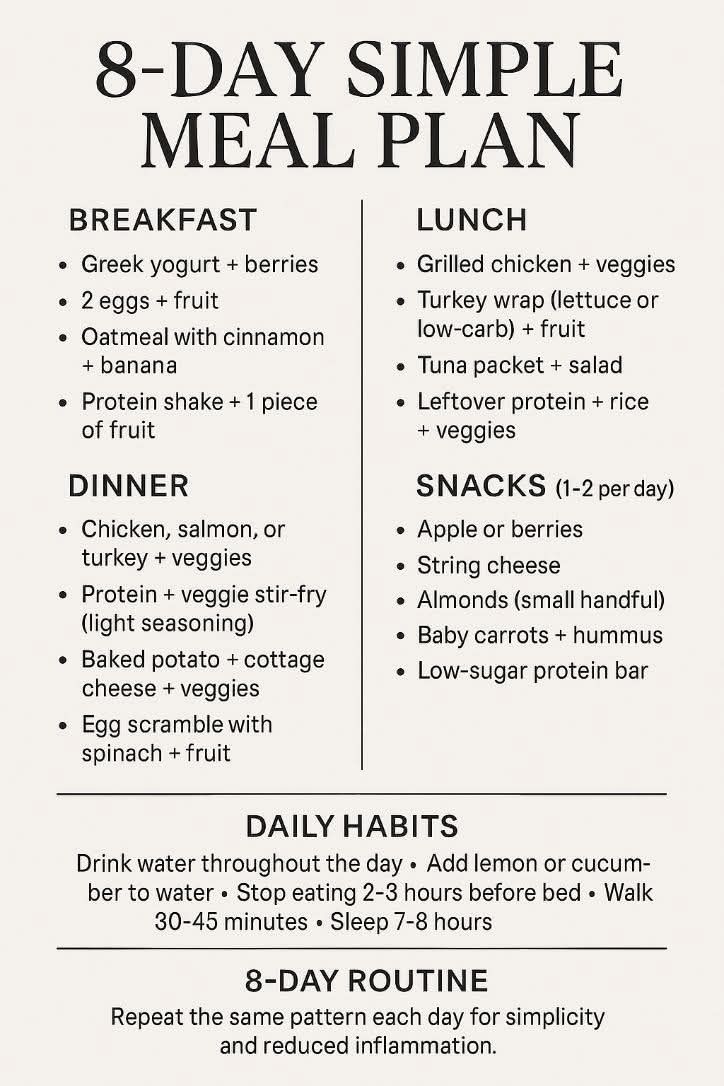 8-DAY SIMPLE MEAL PLAN

BREAKFAST
• Greek yogurt + berries
• 2 eggs + fruit
• Oatmeal with cinnamon + banana
• Protein shake + 1 piece of fruit

DINNER
• Chicken, salmon, or turkey + veggies
• Protein + veggie stir-fry (light seasoning)
• Baked potato + cottage cheese + veggies
• Egg scramble with spinach + fruit

LUNCH
• Grilled chicken + veggies
• Turkey wrap (lettuce or low-carb) + fruit
• Tuna packet + salad
• Leftover protein + rice + veggies

SNACKS (1-2 per day)
• Apple or berries
• String cheese
• Almonds (small handful)
• Baby carrots + hummus
• Low-sugar protein bar

DAILY HABITS
Drink water throughout the day • Add lemon or cucumber to water • Stop eating 2-3 hours before bed • Walk 30-45 minutes • Sleep 7-8 hours

8-DAY ROUTINE
Repeat the same pattern each day for simplicity and reduced inflammation.